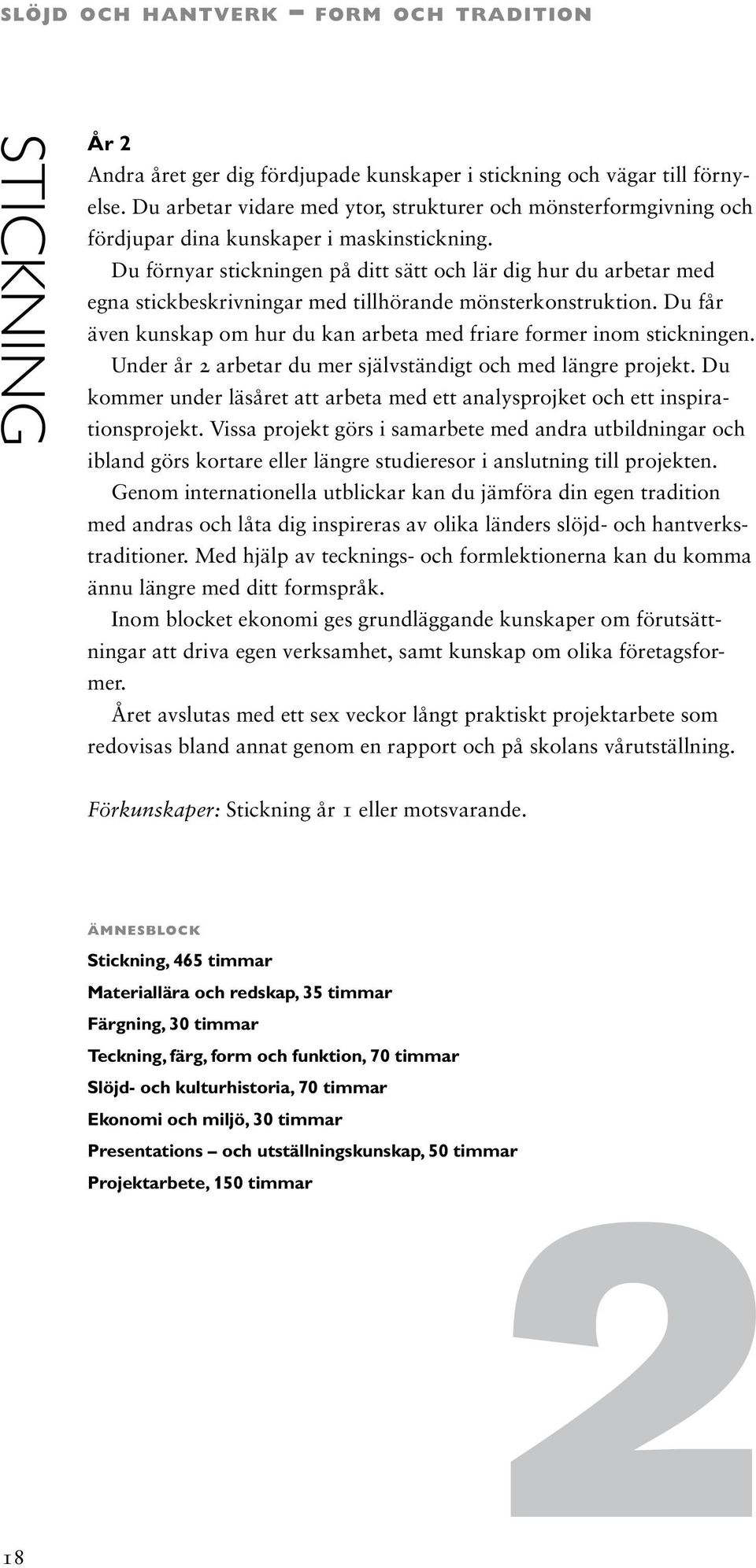 SLÖJD OCH HANTVERK – FORM OCH TRADITION

STICKNING

År 2
Andra året ger dig fördjupade kunskaper i stickning och vägar till förnyelse. Du arbetar vidare med ytor, strukturer och mönsterformgivning och fördjupar dina kunskaper i maskinstickning.

Du förnyar stickningen på ditt sätt och lär dig hur du arbetar med egna stickbeskrivningar med tillhörande mönsterkonstruktion. Du får även kunskap om hur du kan arbeta med friare former inom stickningen.

Under år 2 arbetar du mer självständigt och med längre projekt. Du kommer under läsåret att arbeta med ett analysprojket och ett inspirationsprojekt. Vissa projekt görs i samarbete med andra utbildningar och ibland görs kortare eller längre studieresor i anslutning till projekten.

Genom internationella utblickar kan du jämföra din egen tradition med andras och låta dig inspireras av olika länders slöjd- och hantverkstraditioner. Med hjälp av tecknings- och formlektionerna kan du komma ännu längre med ditt formspråk.

Inom blocket ekonomi ges grundläggande kunskaper om förutsättningar att driva egen verksamhet, samt kunskap om olika företagsformer.

Året avslutas med ett sex veckor långt praktiskt projektarbete som redovisas bland annat genom en rapport och på skolans vårutställning.

Förkunskaper: Stickning år 1 eller motsvarande.

ÄMNESBLOCK
Stickning, 465 timmar
Materiallära och redskap, 35 timmar
Färgning, 30 timmar
Teckning, färg, form och funktion, 70 timmar
Slöjd- och kulturhistoria, 70 timmar
Ekonomi och miljö, 30 timmar
Presentations – och utställningskunskap, 50 timmar
Projektarbete, 150 timmar

2

18